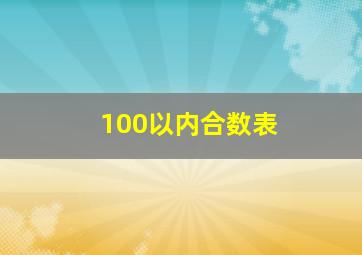 100以内合数表